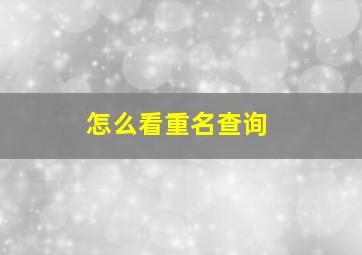 怎么看重名查询